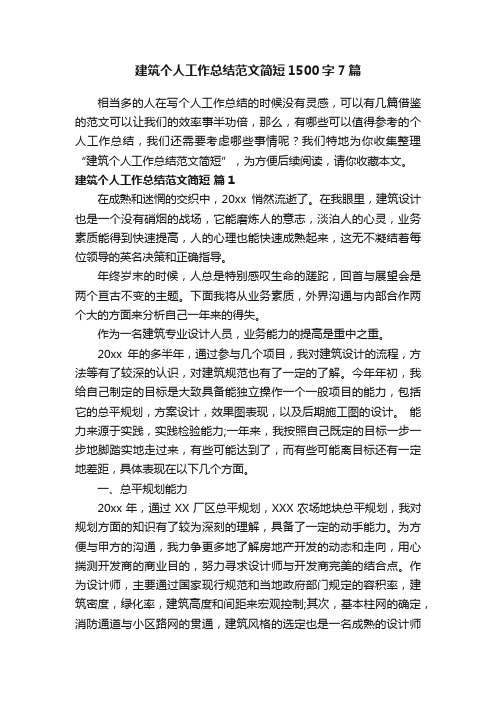 建筑个人工作总结范文简短 1500 字 7 篇

相当多的人在写个人工作总结的时候没有灵感，可以有几篇借鉴的范文可以让我们的效率事半功倍，那么，有哪些可以值得参考的个人工作总结，我们还需要考虑哪些事情呢？我们特地为你收集整理“建筑个人工作总结范文简短”，为方便后续阅读，请你收藏本文。

建筑个人工作总结范文简短 篇 1

在成熟和迷惘的交织中，20xx 悄然流逝了。在我眼里，建筑设计也是一个没有硝烟的战场，它能磨炼人的意志，淡泊人的心灵，业务素质能得到快速提高，人的心理也能快速成熟起来，这无不凝结着每位领导的英名决策和正确指导。

年终岁末的时候，人总是特别感叹生命的蹉跎，回首与展望会是两个亘古不变的主题。下面我将从业务素质，外界沟通与内部合作两个大的方面来分析自己一年来的得失。

作为一名建筑专业设计人员，业务能力的提高是重中之重。

20xx 年的多半年，通过参与几个项目，我对建筑设计的流程，方法等有了较深的认识，对建筑规范也有了一定的了解。今年年初，我给自己制定的目标是大致具备能独立操作一个一般项目的能力，包括它的总平规划，方案设计，效果图表现，以及后期施工图的设计。 能力来源于实践，实践检验能力;一年来，我按照自己既定的目标一步一步地脚踏实地走过来，有些可能达到了，而有些可能离目标还有一定地差距，具体表现在以下几个方面。

一、总平规划能力

20xx 年，通过 XX 厂区总平规划，XXX 农场地块总平规划，我对规划方面的知识有了较为深刻的理解，具备了一定的动手能力。为方便与甲方的沟通，我力争更多地了解房地产开发的动态和走向，用心揣测开发商的商业目的，努力寻求设计师与开发商完美的结合点。作为设计师，主要通过国家现行规范和当地政府部门规定的容积率，建筑密度，绿化率，建筑高度和间距来宏观控制;其次，基本柱网的确定，消防通道与小区路网的贯通，建筑风格的选定也是一名成熟的设计师